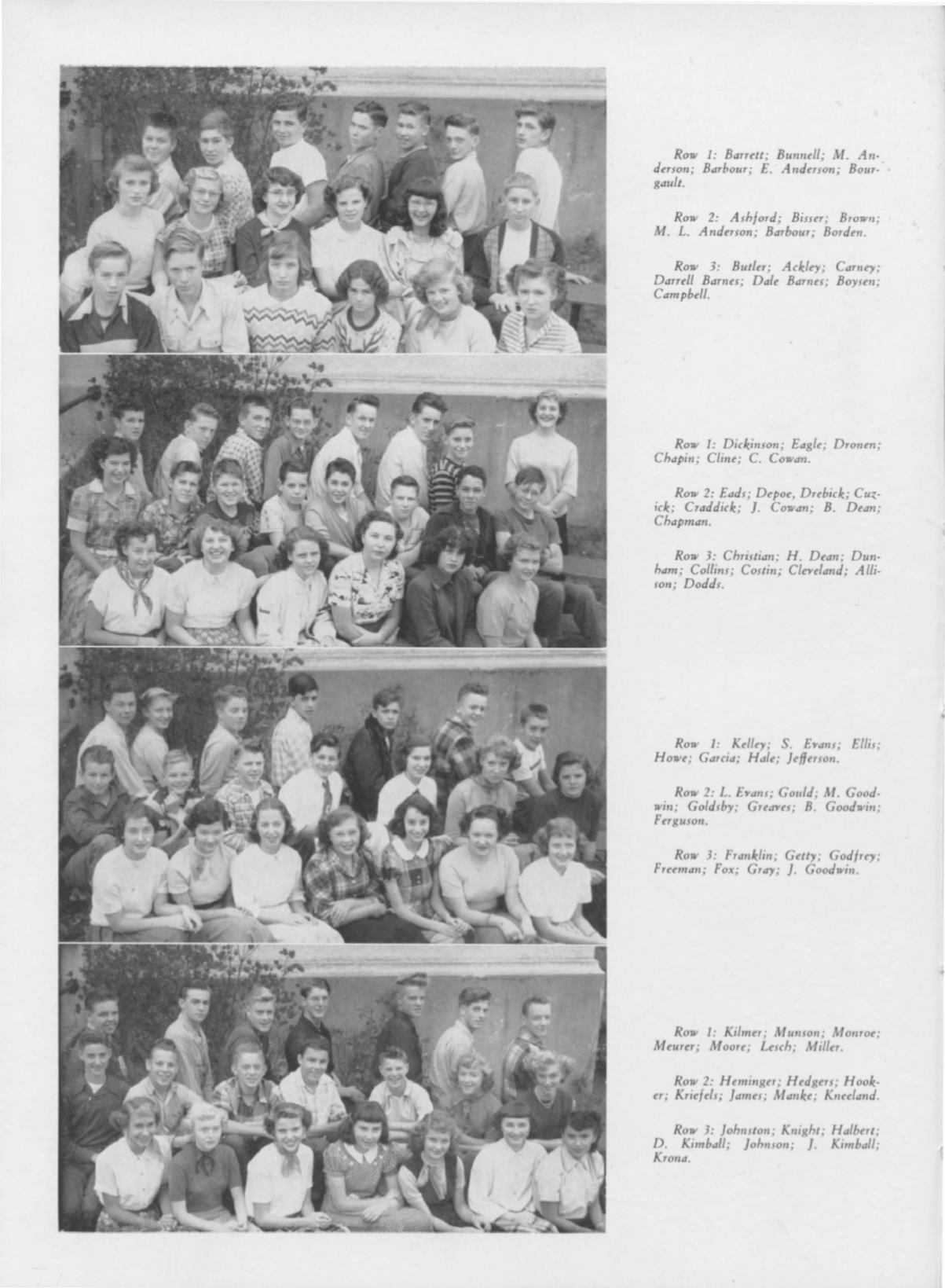 Row 1: Barrett; Bunnell; M. Anderson; Barbour; E. Anderson; Bourgault.

Row 2: Ashford; Bisser; Brown; M. L. Anderson; Barbour; Borden.

Row 3: Butler; Ackley; Carney; Darrell Barnes; Dale Barnes; Boysen; Campbell.

Row 1: Dickinson; Eagle; Dronen; Chapin; Cline; C. Cowan.

Row 2: Eads; Depoe, Drebick; Cuzick; Craddick; J. Cowan; B. Dean; Chapman.

Row 3: Christian; H. Dean; Dunham; Collins; Costin; Cleveland; Allison; Dodds.

Row 1: Kelley; S. Evans; Ellis; Howe; Garcia; Hale; Jefferson.

Row 2: L. Evans; Gould; M. Goodwin; Goldsby; Greaves; B. Goodwin; Ferguson.

Row 3: Franklin; Getty; Godfrey; Freeman; Fox; Gray; J. Goodwin.

Row 1: Kilmer; Munson; Monroe; Meurer; Moore; Lesch; Miller.

Row 2: Heminger; Hedgers; Hooker; Kriefels; James; Manke; Kneeland.

Row 3: Johnston; Knight; Halbert; D. Kimball; Johnson; J. Kimball; Krona.